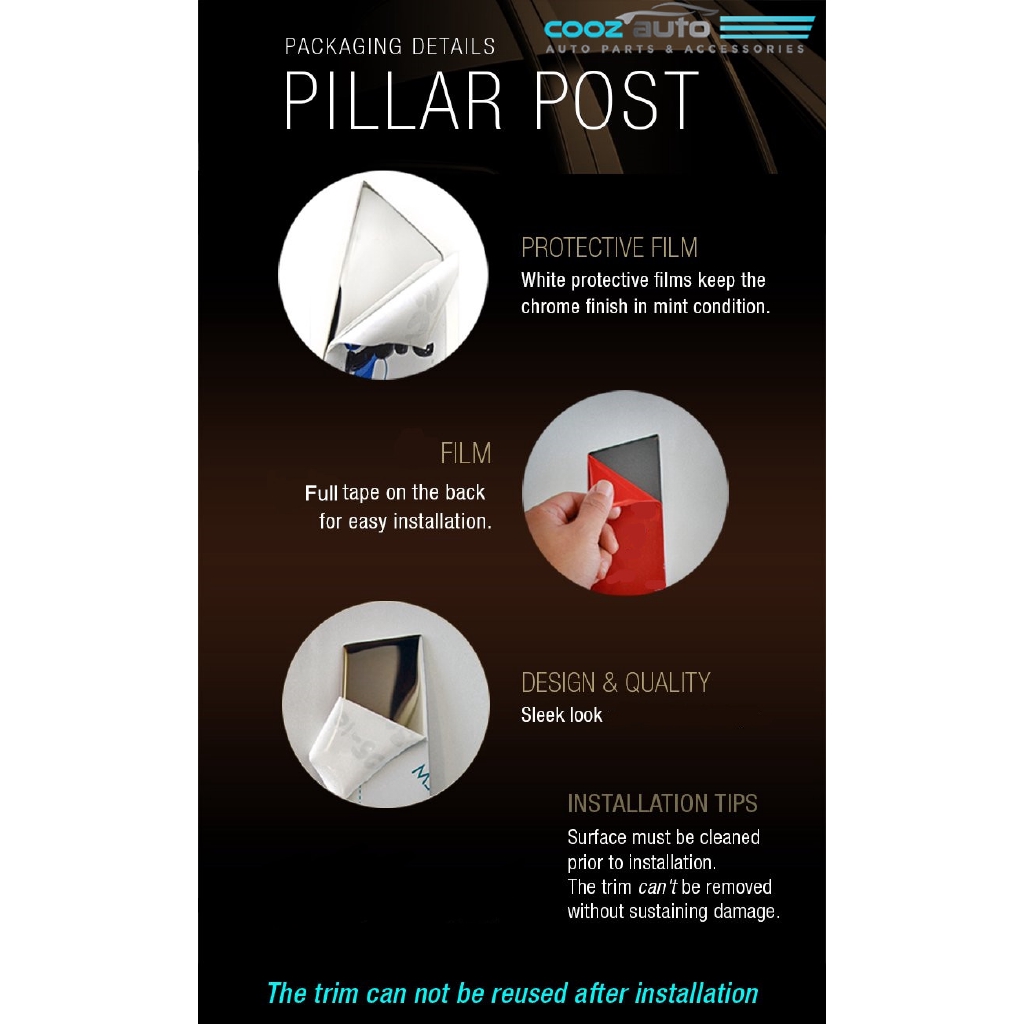 cooz auto
AUTO PARTS & ACCESSORIES

PACKAGING DETAILS

PILLAR POST

PROTECTIVE FILM

White protective films keep the chrome finish in mint condition.

FILM

Full tape on the back for easy installation.

DESIGN & QUALITY

Sleek look

INSTALLATION TIPS

Surface must be cleaned prior to installation.
The trim can't be removed without sustaining damage.

The trim can not be reused after installation